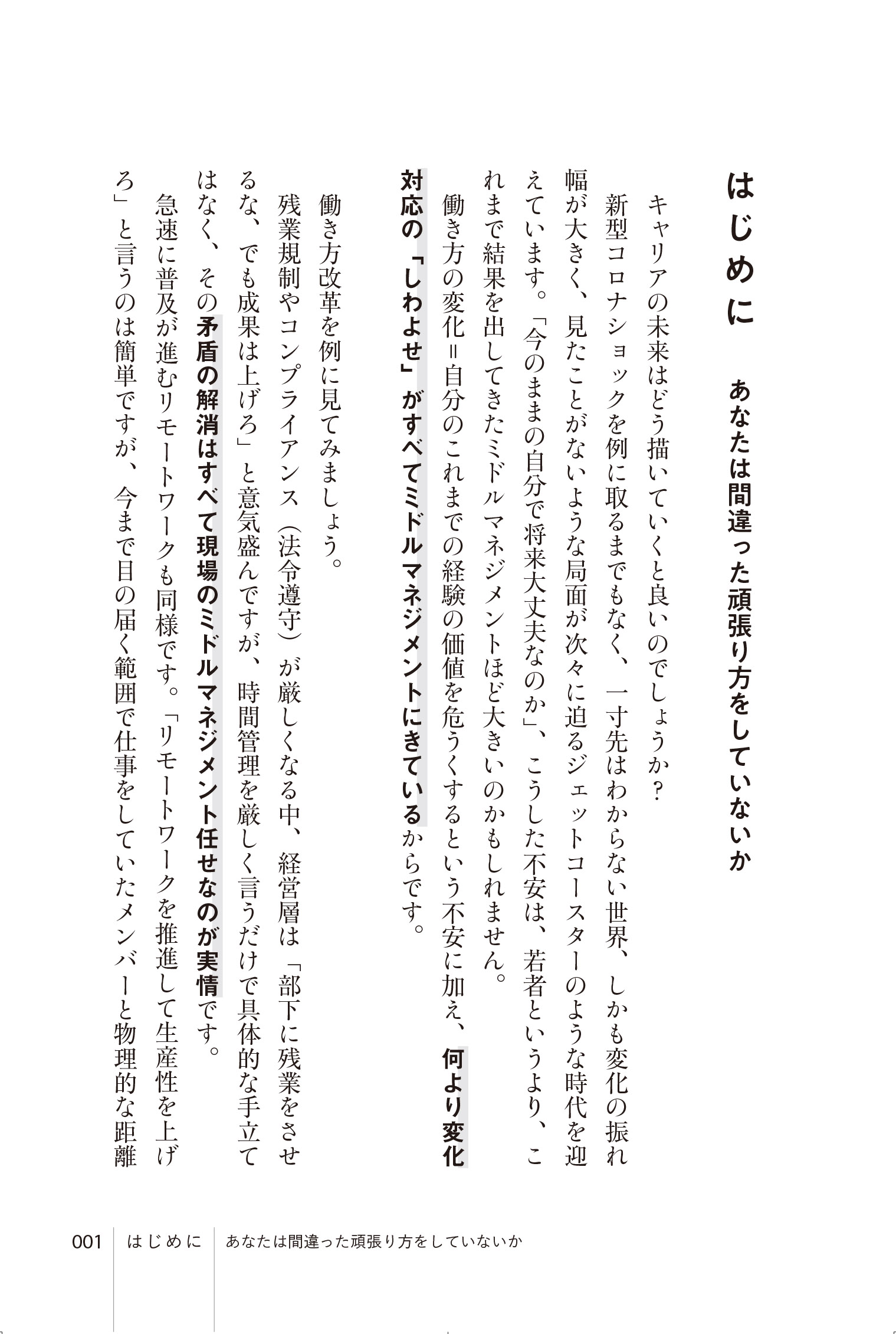 はじめに　あなたは間違った頑張り方をしていないか

キャリアの未来はどう描いていくと良いのでしょうか？

新型コロナショックを例に取るまでもなく、一寸先はわからない世界、しかも変化の振れ幅が大きく、見たことがないような局面が次々に迫るジェットコースターのような時代を迎えています。「今のままの自分で将来大丈夫なのか」、こうした不安は、若者というより、これまで結果を出してきたミドルマネジメントほど大きいのかもしれません。

働き方の変化＝自分のこれまでの経験の価値を危うくするという不安に加え、何より変化対応の「しわよせ」がすべてミドルマネジメントにきているからです。

働き方改革を例に見てみましょう。

残業規制やコンプライアンス（法令遵守）が厳しくなる中、経営層は「部下に残業をさせるな、でも成果は上げろ」と意気盛んですが、時間管理を厳しく言うだけで具体的な手立てはなく、その矛盾の解消はすべて現場のミドルマネジメント任せなのが実情です。

急速に普及が進むリモートワークも同様です。「リモートワークを推進して生産性を上げろ」と言うのは簡単ですが、今まで目の届く範囲で仕事をしていたメンバーと物理的な距離

001　はじめに　あなたは間違った頑張り方をしていないか